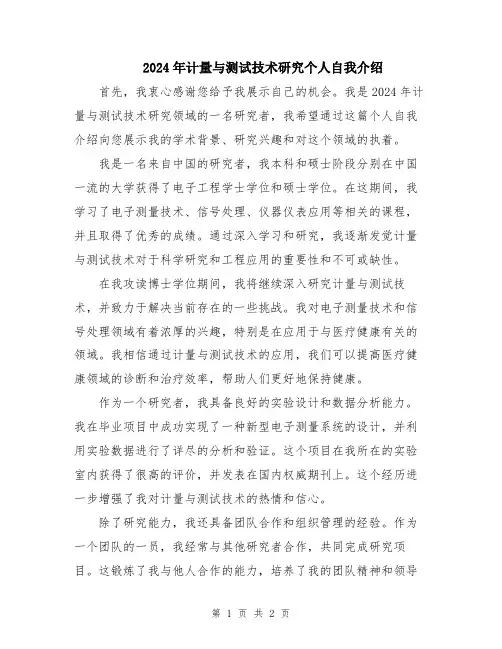 2024年计量与测试技术研究个人自我介绍

首先，我衷心感谢您给予我展示自己的机会。我是2024年计量与测试技术研究领域的一名研究者，我希望通过这篇个人自我介绍向您展示我的学术背景、研究兴趣和对这个领域的执着。

我是一名来自中国的研究者，我本科和硕士阶段分别在中国一流的大学获得了电子工程学士学位和硕士学位。在这期间，我学习了电子测量技术、信号处理、仪器仪表应用等相关的课程，并且取得了优秀的成绩。通过深入学习和研究，我逐渐发觉计量与测试技术对于科学研究和工程应用的重要性和不可或缺性。

在我攻读博士学位期间，我将继续深入研究计量与测试技术，并致力于解决当前存在的一些挑战。我对电子测量技术和信号处理领域有着浓厚的兴趣，特别是在应用于与医疗健康有关的领域。我相信通过计量与测试技术的应用，我们可以提高医疗健康领域的诊断和治疗效率，帮助人们更好地保持健康。

作为一个研究者，我具备良好的实验设计和数据分析能力。我在毕业项目中成功实现了一种新型电子测量系统的设计，并利用实验数据进行了详尽的分析和验证。这个项目在我所在的实验室内获得了很高的评价，并发表在国内权威期刊上。这个经历进一步增强了我对计量与测试技术的热情和信心。

除了研究能力，我还具备团队合作和组织管理的经验。作为一个团队的一员，我经常与其他研究者合作，共同完成研究项目。这锻炼了我与他人合作的能力，培养了我的团队精神和领导

第 1 页 共 2 页